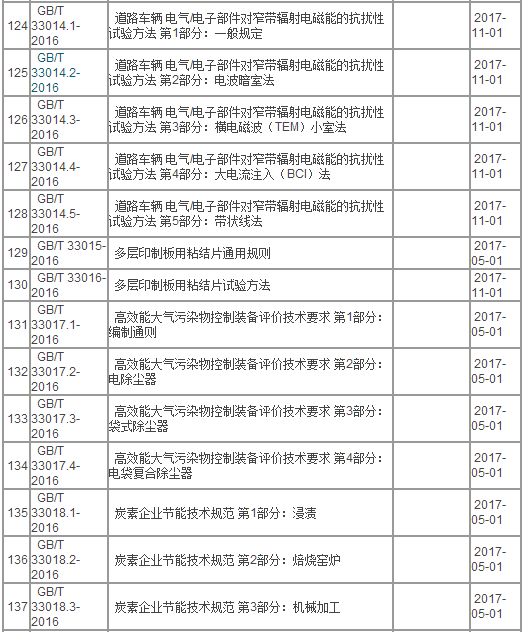 | 124 | GB/T 33014.1-2016 | 道路车辆 电气/电子部件对窄带辐射电磁能的抗扰性试验方法 第1部分：一般规定 |  | 2017-11-01 |
|---|---|---|---|---|
| 125 | GB/T 33014.2-2016 | 道路车辆 电气/电子部件对窄带辐射电磁能的抗扰性试验方法 第2部分：电波暗室法 |  | 2017-11-01 |
| 126 | GB/T 33014.3-2016 | 道路车辆 电气/电子部件对窄带辐射电磁能的抗扰性试验方法 第3部分：横电磁波（TEM）小室法 |  | 2017-11-01 |
| 127 | GB/T 33014.4-2016 | 道路车辆 电气/电子部件对窄带辐射电磁能的抗扰性试验方法 第4部分：大电流注入（BCI）法 |  | 2017-11-01 |
| 128 | GB/T 33014.5-2016 | 道路车辆 电气/电子部件对窄带辐射电磁能的抗扰性试验方法 第5部分：带状线法 |  | 2017-11-01 |
| 129 | GB/T 33015-2016 | 多层印制板用粘结片通用规则 |  | 2017-05-01 |
| 130 | GB/T 33016-2016 | 多层印制板用粘结片试验方法 |  | 2017-11-01 |
| 131 | GB/T 33017.1-2016 | 高效能大气污染物控制装备评价技术要求 第1部分：编制通则 |  | 2017-05-01 |
| 132 | GB/T 33017.2-2016 | 高效能大气污染物控制装备评价技术要求 第2部分：电除尘器 |  | 2017-05-01 |
| 133 | GB/T 33017.3-2016 | 高效能大气污染物控制装备评价技术要求 第3部分：袋式除尘器 |  | 2017-05-01 |
| 134 | GB/T 33017.4-2016 | 高效能大气污染物控制装备评价技术要求 第4部分：电袋复合除尘器 |  | 2017-05-01 |
| 135 | GB/T 33018.1-2016 | 炭素企业节能技术规范 第1部分：浸渍 |  | 2017-05-01 |
| 136 | GB/T 33018.2-2016 | 炭素企业节能技术规范 第2部分：焙烧窑炉 |  | 2017-05-01 |
| 137 | GB/T 33018.3-2016 | 炭素企业节能技术规范 第3部分：机械加工 |  | 2017-05-01 |